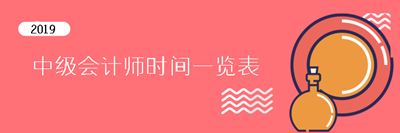 2019

中级会计师时间一览表